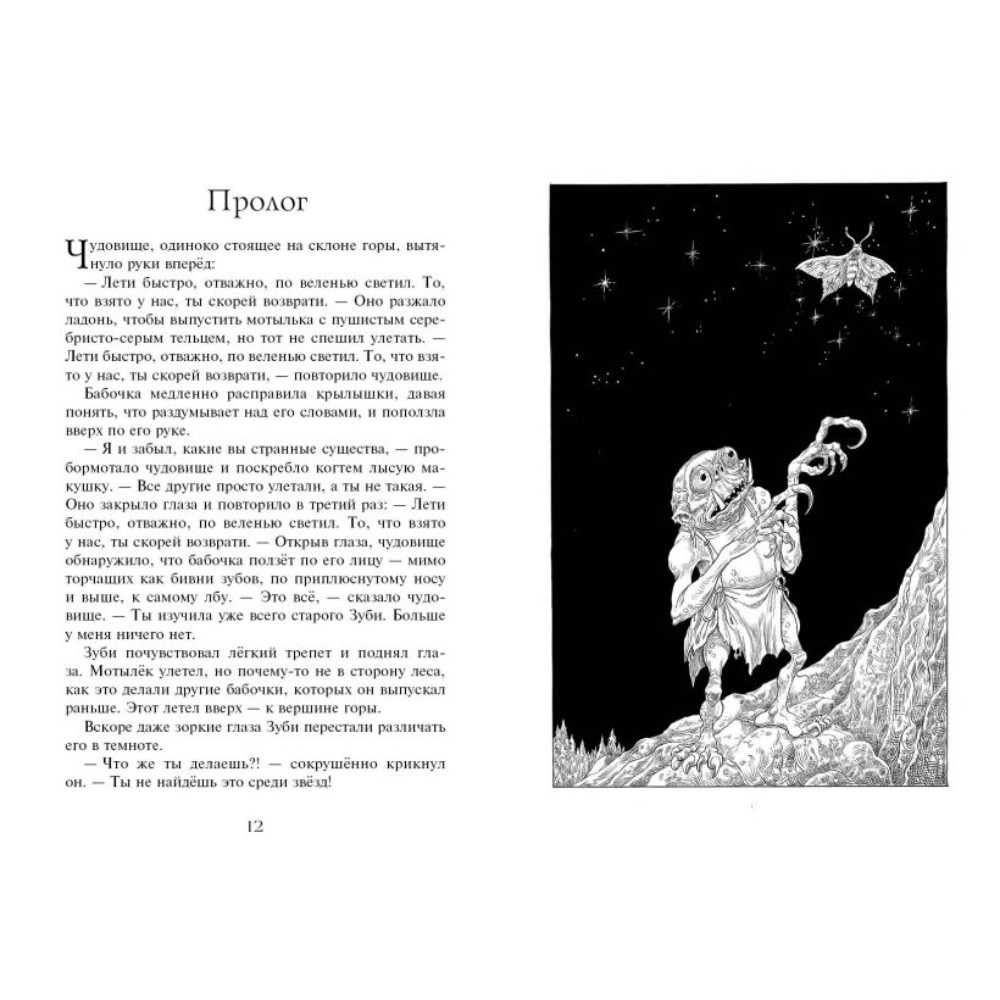 Пролог

Чудовище, одиноко стоящее на склоне горы, вытянуло руки вперёд:

— Лети быстро, отважно, по веленью светил. То, что взято у нас, ты скорей возврати. — Оно разжало ладонь, чтобы выпустить мотылька с пушистым серебристо-серым тельцем, но тот не спешил улетать. — Лети быстро, отважно, по веленью светил. То, что взято у нас, ты скорей возврати, — повторило чудовище.

Бабочка медленно расправила крылышки, давая понять, что раздумывает над его словами, и поползла вверх по его руке.

— Я и забыл, какие вы странные существа, — пробормотало чудовище и поскребло когтем лысую макушку. — Все другие просто улетали, а ты не такая. — Оно закрыло глаза и повторило в третий раз: — Лети быстро, отважно, по веленью светил. То, что взято у нас, ты скорей возврати. — Открыв глаза, чудовище обнаружило, что бабочка ползёт по его лицу — мимо торчащих как бивни зубов, по приплюснутому носу и выше, к самому лбу. — Это всё, — сказало чудовище. — Ты изучила уже всего старого Зуби. Больше у меня ничего нет.

Зуби почувствовал лёгкий трепет и поднял глаза. Мотылёк улетел, но почему-то не в сторону леса, как это делали другие бабочки, которых он выпускал раньше. Этот летел вверх — к вершине горы.

Вскоре даже зоркие глаза Зуби перестали различать его в темноте.

— Что же ты делаешь?! — сокрушённо крикнул он. — Ты не найдёшь это среди звёзд!

12